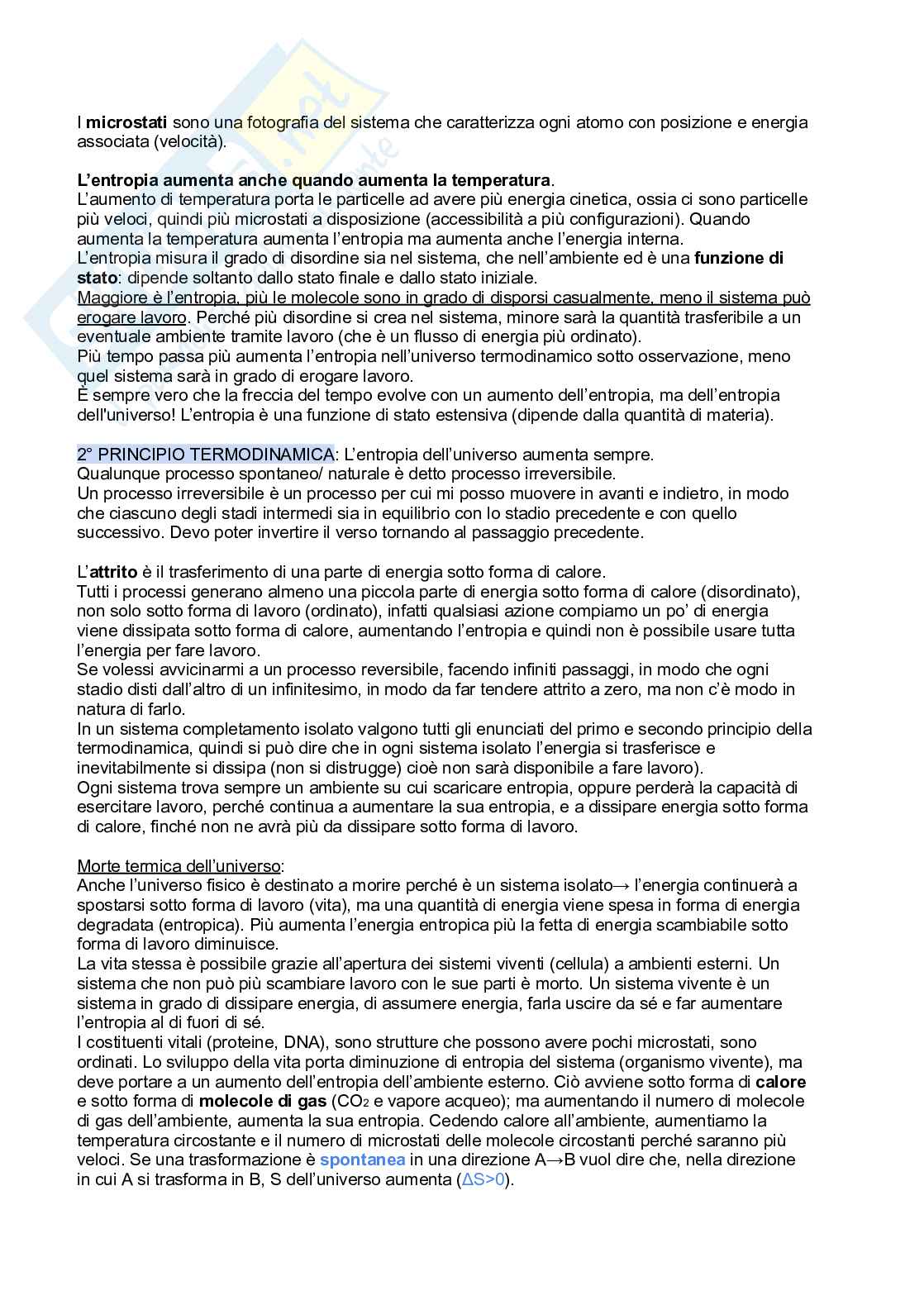 I microstati sono una fotografia del sistema che caratterizza ogni atomo con posizione e energia associata (velocità).

L'entropia aumenta anche quando aumenta la temperatura.
L'aumento di temperatura porta le particelle ad avere più energia cinetica, ossia ci sono particelle più veloci, quindi più microstati a disposizione (accessibilità a più configurazioni). Quando aumenta la temperatura aumenta l'entropia ma aumenta anche l'energia interna.
L'entropia misura il grado di disordine sia nel sistema, che nell'ambiente ed è una funzione di stato: dipende soltanto dallo stato finale e dallo stato iniziale.
Maggiore è l'entropia, più le molecole sono in grado di disporsi casualmente, meno il sistema può erogare lavoro. Perché più disordine si crea nel sistema, minore sarà la quantità trasferibile a un eventuale ambiente tramite lavoro (che è un flusso di energia più ordinato).
Più tempo passa più aumenta l'entropia nell'universo termodinamico sotto osservazione, meno quel sistema sarà in grado di erogare lavoro.
È sempre vero che la freccia del tempo evolve con un aumento dell'entropia, ma dell'entropia dell'universo! L'entropia è una funzione di stato estensiva (dipende dalla quantità di materia).

2° PRINCIPIO TERMODINAMICA: L'entropia dell'universo aumenta sempre.
Qualunque processo spontaneo/ naturale è detto processo irreversibile.
Un processo irreversibile è un processo per cui mi posso muovere in avanti e indietro, in modo che ciascuno degli stadi intermedi sia in equilibrio con lo stadio precedente e con quello successivo. Devo poter invertire il verso tornando al passaggio precedente.

L'attrito è il trasferimento di una parte di energia sotto forma di calore.
Tutti i processi generano almeno una piccola parte di energia sotto forma di calore (disordinato), non solo sotto forma di lavoro (ordinato), infatti qualsiasi azione compiamo un po' di energia viene dissipata sotto forma di calore, aumentando l'entropia e quindi non è possibile usare tutta l'energia per fare lavoro.
Se volessi avvicinarmi a un processo reversibile, facendo infiniti passaggi, in modo che ogni stadio disti dall'altro di un infinitesimo, in modo da far tendere attrito a zero, ma non c'è modo in natura di farlo.
In un sistema completamento isolato valgono tutti gli enunciati del primo e secondo principio della termodinamica, quindi si può dire che in ogni sistema isolato l'energia si trasferisce e inevitabilmente si dissipa (non si distrugge) cioè non sarà disponibile a fare lavoro).
Ogni sistema trova sempre un ambiente su cui scaricare entropia, oppure perderà la capacità di esercitare lavoro, perché continua a aumentare la sua entropia, e a dissipare energia sotto forma di calore, finché non ne avrà più da dissipare sotto forma di lavoro.

Morte termica dell'universo:
Anche l'universo fisico è destinato a morire perché è un sistema isolato→ l'energia continuerà a spostarsi sotto forma di lavoro (vita), ma una quantità di energia viene spesa in forma di energia degradata (entropica). Più aumenta l'energia entropica più la fetta di energia scambiabile sotto forma di lavoro diminuisce.
La vita stessa è possibile grazie all'apertura dei sistemi viventi (cellula) a ambienti esterni. Un sistema che non può più scambiare lavoro con le sue parti è morto. Un sistema vivente è un sistema in grado di dissipare energia, di assumere energia, farla uscire da sé e far aumentare l'entropia al di fuori di sé.
I costituenti vitali (proteine, DNA), sono strutture che possono avere pochi microstati, sono ordinati. Lo sviluppo della vita porta diminuzione di entropia del sistema (organismo vivente), ma deve portare a un aumento dell'entropia dell'ambiente esterno. Ciò avviene sotto forma di calore e sotto forma di molecole di gas ($CO_2$ e vapore acqueo); ma aumentando il numero di molecole di gas dell'ambiente, aumenta la sua entropia. Cedendo calore all'ambiente, aumentiamo la temperatura circostante e il numero di microstati delle molecole circostanti perché saranno più veloci. Se una trasformazione è spontanea in una direzione A→B vuol dire che, nella direzione in cui A si trasforma in B, S dell'universo aumenta ($\Delta S>0$).